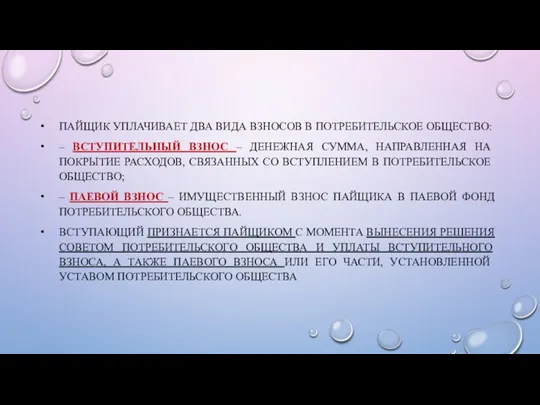 • ПАЙЩИК УПЛАЧИВАЕТ ДВА ВИДА ВЗНОСОВ В ПОТРЕБИТЕЛЬСКОЕ ОБЩЕСТВО:

• – ВСТУПИТЕЛЬНЫЙ ВЗНОС – ДЕНЕЖНАЯ СУММА, НАПРАВЛЕННАЯ НА ПОКРЫТИЕ РАСХОДОВ, СВЯЗАННЫХ СО ВСТУПЛЕНИЕМ В ПОТРЕБИТЕЛЬСКОЕ ОБЩЕСТВО;

• – ПАЕВОЙ ВЗНОС – ИМУЩЕСТВЕННЫЙ ВЗНОС ПАЙЩИКА В ПАЕВОЙ ФОНД ПОТРЕБИТЕЛЬСКОГО ОБЩЕСТВА.

• ВСТУПАЮЩИЙ ПРИЗНАЕТСЯ ПАЙЩИКОМ С МОМЕНТА ВЫНЕСЕНИЯ РЕШЕНИЯ СОВЕТОМ ПОТРЕБИТЕЛЬСКОГО ОБЩЕСТВА И УПЛАТЫ ВСТУПИТЕЛЬНОГО ВЗНОСА, А ТАКЖЕ ПАЕВОГО ВЗНОСА ИЛИ ЕГО ЧАСТИ, УСТАНОВЛЕННОЙ УСТАВОМ ПОТРЕБИТЕЛЬСКОГО ОБЩЕСТВА